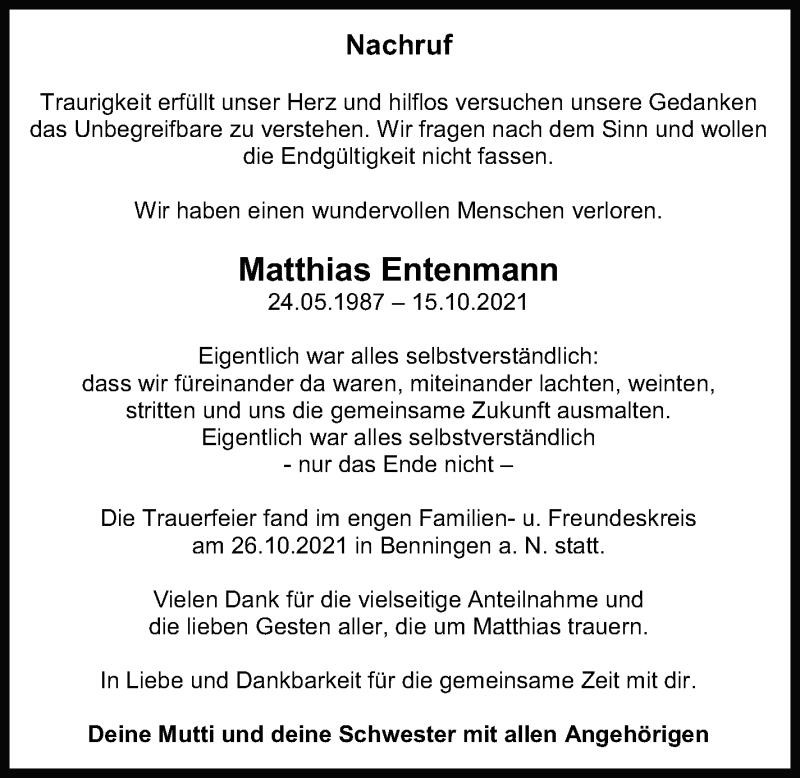 Nachruf

Traurigkeit erfüllt unser Herz und hilflos versuchen unsere Gedanken das Unbegreifbare zu verstehen. Wir fragen nach dem Sinn und wollen die Endgültigkeit nicht fassen.

Wir haben einen wundervollen Menschen verloren.

Matthias Entenmann
24.05.1987 – 15.10.2021

Eigentlich war alles selbstverständlich:
dass wir füreinander da waren, miteinander lachten, weinten,
stritten und uns die gemeinsame Zukunft ausmalten.
Eigentlich war alles selbstverständlich
- nur das Ende nicht –

Die Trauerfeier fand im engen Familien- u. Freundeskreis am 26.10.2021 in Benningen a. N. statt.

Vielen Dank für die vielseitige Anteilnahme und die lieben Gesten aller, die um Matthias trauern.

In Liebe und Dankbarkeit für die gemeinsame Zeit mit dir.

Deine Mutti und deine Schwester mit allen Angehörigen